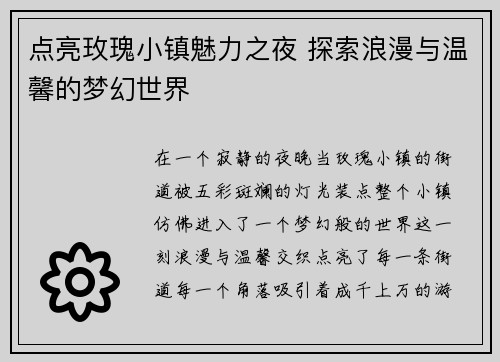 点亮玫瑰小镇魅力之夜 探索浪漫与温馨的梦幻世界

在一个寂静的夜晚当玫瑰小镇的街道被五彩斑斓的灯光装点整个小镇仿佛进入了一个梦幻般的世界这一刻浪漫与温馨交织点亮了每一条街道每一个角落吸引着成千上万的游